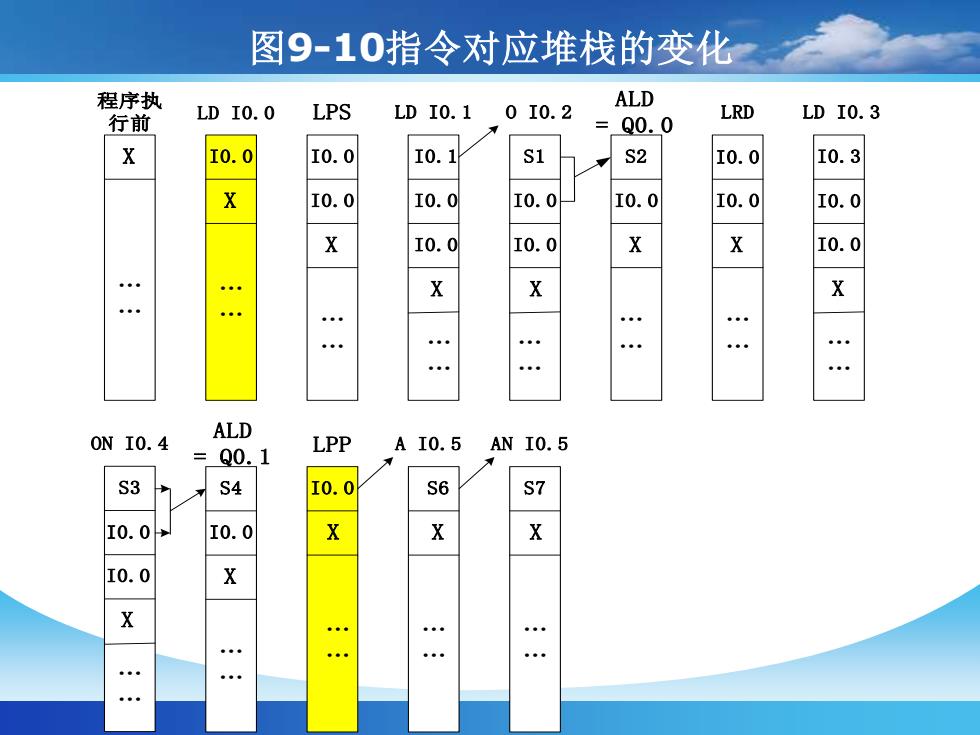 图9-10指令对应堆栈的变化

程序执行前

X

…
…

LD I0.0

I0.0
X

…
…

LPS

I0.0
I0.0
X

…
…

LD I0.1

I0.1
I0.0
I0.0
X

…
…

O I0.2

S1
I0.0
I0.0
X

…
…

ALD
= Q0.0

S2
I0.0
X

…
…

LRD

I0.0
I0.0
X

…
…

LD I0.3

I0.3
I0.0
I0.0
X

…
…

ON I0.4

S3
I0.0
I0.0
X

…
…

ALD
= Q0.1

S4
I0.0
X

…
…

LPP

I0.0
X

…
…

A I0.5

S6
X

…
…

AN I0.5

S7
X

…
…